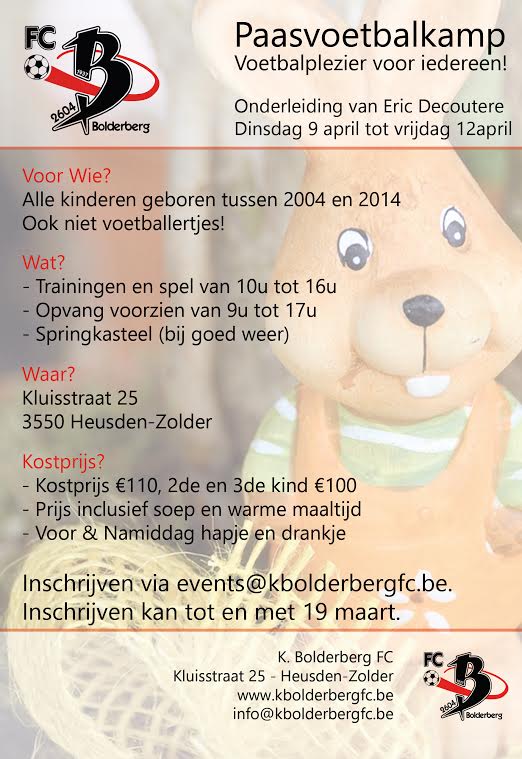 FC B 2604 Bolderberg

Paasvoetbalkamp
Voetbalplezier voor iedereen!

Onderleiding van Eric Decoutere
Dinsdag 9 april tot vrijdag 12april

Voor Wie?
Alle kinderen geboren tussen 2004 en 2014
Ook niet voetballertjes!

Wat?
- Trainingen en spel van 10u tot 16u
- Opvang voorzien van 9u tot 17u
- Springkasteel (bij goed weer)

Waar?
Kluisstraat 25
3550 Heusden-Zolder

Kostprijs?
- Kostprijs €110, 2de en 3de kind €100
- Prijs inclusief soep en warme maaltijd
- Voor & Namiddag hapje en drankje

Inschrijven via events@kbolderbergfc.be.
Inschrijven kan tot en met 19 maart.

K. Bolderberg FC
Kluisstraat 25 - Heusden-Zolder
www.kbolderbergfc.be
info@kbolderbergfc.be

FC B 2604 Bolderberg